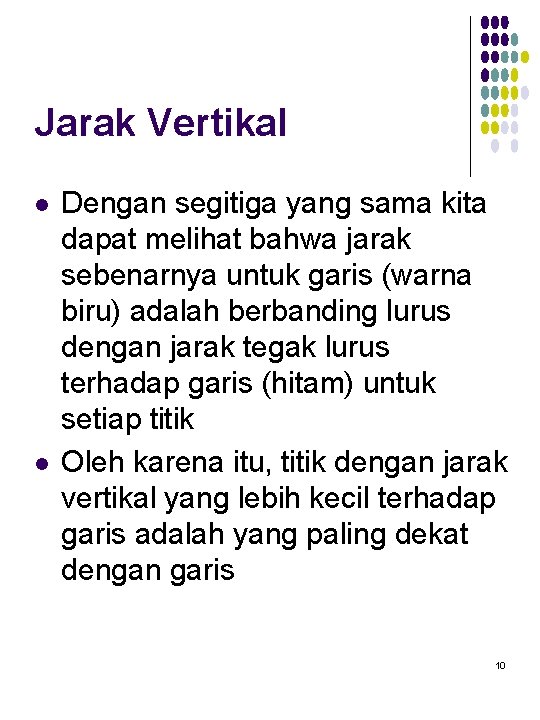 Jarak Vertikal

- Dengan segitiga yang sama kita dapat melihat bahwa jarak sebenarnya untuk garis (warna biru) adalah berbanding lurus dengan jarak tegak lurus terhadap garis (hitam) untuk setiap titik
- Oleh karena itu, titik dengan jarak vertikal yang lebih kecil terhadap garis adalah yang paling dekat dengan garis

10